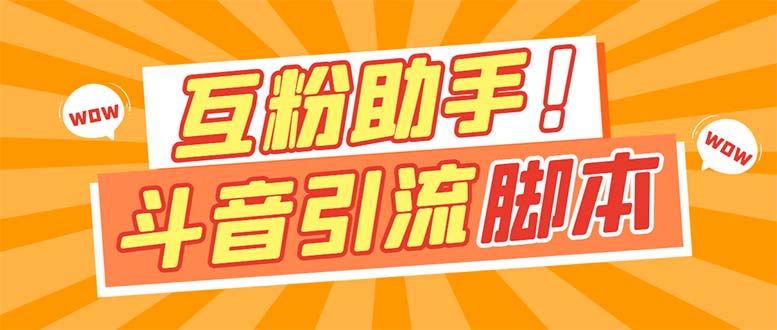 WOW

互粉助手！

WOW

斗音引流脚本